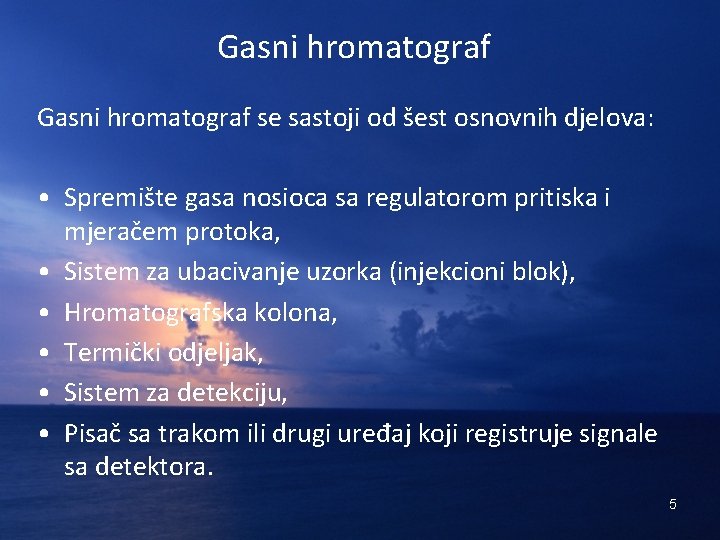 Gasni hromatograf

Gasni hromatograf se sastoji od šest osnovnih djelova:

• Spremište gasa nosioca sa regulatorom pritiska i mjeračem protoka,
• Sistem za ubacivanje uzorka (injekcioni blok),
• Hromatografska kolona,
• Termički odjeljak,
• Sistem za detekciju,
• Pisač sa trakom ili drugi uređaj koji registruje signale sa detektora.

5